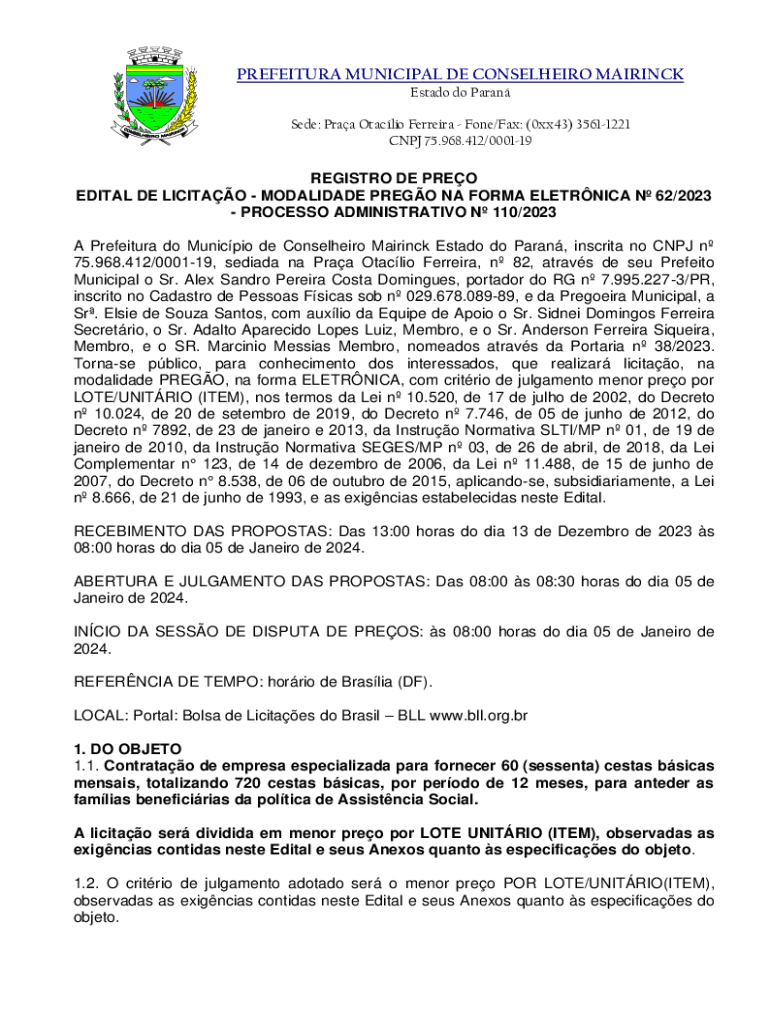 PREFEITURA MUNICIPAL DE CONSELHEIRO MAIRINCK
Estado do Paraná

Sede: Praça Otacílio Ferreira - Fone/Fax: (0xx43) 3561-1221
CNPJ 75.968.412/0001-19

REGISTRO DE PREÇO
EDITAL DE LICITAÇÃO - MODALIDADE PREGÃO NA FORMA ELETRÔNICA Nº 62/2023 - PROCESSO ADMINISTRATIVO Nº 110/2023

A Prefeitura do Município de Conselheiro Mairinck Estado do Paraná, inscrita no CNPJ nº 75.968.412/0001-19, sediada na Praça Otacílio Ferreira, nº 82, através de seu Prefeito Municipal o Sr. Alex Sandro Pereira Costa Domingues, portador do RG nº 7.995.227-3/PR, inscrito no Cadastro de Pessoas Físicas sob nº 029.678.089-89, e da Pregoeira Municipal, a Srª. Elsie de Souza Santos, com auxílio da Equipe de Apoio o Sr. Sidnei Domingos Ferreira Secretário, o Sr. Adalto Aparecido Lopes Luiz, Membro, e o Sr. Anderson Ferreira Siqueira, Membro, e o SR. Marcinio Messias Membro, nomeados através da Portaria nº 38/2023. Torna-se público, para conhecimento dos interessados, que realizará licitação, na modalidade PREGÃO, na forma ELETRÔNICA, com critério de julgamento menor preço por LOTE/UNITÁRIO (ITEM), nos termos da Lei nº 10.520, de 17 de julho de 2002, do Decreto nº 10.024, de 20 de setembro de 2019, do Decreto nº 7.746, de 05 de junho de 2012, do Decreto nº 7892, de 23 de janeiro e 2013, da Instrução Normativa SLTI/MP nº 01, de 19 de janeiro de 2010, da Instrução Normativa SEGES/MP nº 03, de 26 de abril, de 2018, da Lei Complementar n° 123, de 14 de dezembro de 2006, da Lei nº 11.488, de 15 de junho de 2007, do Decreto n° 8.538, de 06 de outubro de 2015, aplicando-se, subsidiariamente, a Lei nº 8.666, de 21 de junho de 1993, e as exigências estabelecidas neste Edital.

RECEBIMENTO DAS PROPOSTAS: Das 13:00 horas do dia 13 de Dezembro de 2023 às 08:00 horas do dia 05 de Janeiro de 2024.

ABERTURA E JULGAMENTO DAS PROPOSTAS: Das 08:00 às 08:30 horas do dia 05 de Janeiro de 2024.

INÍCIO DA SESSÃO DE DISPUTA DE PREÇOS: às 08:00 horas do dia 05 de Janeiro de 2024.

REFERÊNCIA DE TEMPO: horário de Brasília (DF).

LOCAL: Portal: Bolsa de Licitações do Brasil – BLL www.bll.org.br

1. DO OBJETO
1.1. Contratação de empresa especializada para fornecer 60 (sessenta) cestas básicas mensais, totalizando 720 cestas básicas, por período de 12 meses, para anteder as famílias beneficiárias da política de Assistência Social.

A licitação será dividida em menor preço por LOTE UNITÁRIO (ITEM), observadas as exigências contidas neste Edital e seus Anexos quanto às especificações do objeto.

1.2. O critério de julgamento adotado será o menor preço POR LOTE/UNITÁRIO(ITEM), observadas as exigências contidas neste Edital e seus Anexos quanto às especificações do objeto.